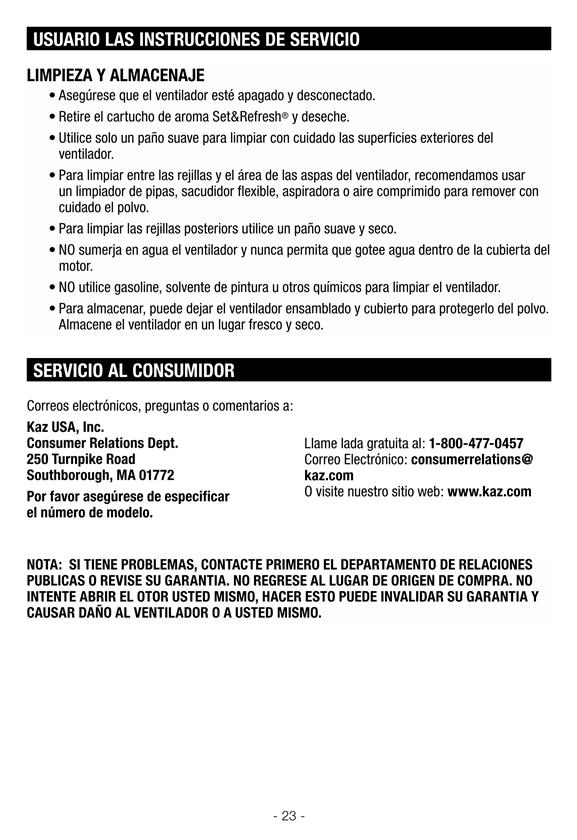 USUARIO LAS INSTRUCCIONES DE SERVICIO

LIMPIEZA Y ALMACENAJE

• Asegúrese que el ventilador esté apagado y desconectado.
• Retire el cartucho de aroma Set&Refresh® y deseche.
• Utilice solo un paño suave para limpiar con cuidado las superficies exteriores del ventilador.
• Para limpiar entre las rejillas y el área de las aspas del ventilador, recomendamos usar un limpiador de pipas, sacudidor flexible, aspiradora o aire comprimido para remover con cuidado el polvo.
• Para limpiar las rejillas posteriors utilice un paño suave y seco.
• NO sumerja en agua el ventilador y nunca permita que gotee agua dentro de la cubierta del motor.
• NO utilice gasoline, solvente de pintura u otros químicos para limpiar el ventilador.
• Para almacenar, puede dejar el ventilador ensamblado y cubierto para protegerlo del polvo. Almacene el ventilador en un lugar fresco y seco.

SERVICIO AL CONSUMIDOR

Correos electrónicos, preguntas o comentarios a:

Kaz USA, Inc.
Consumer Relations Dept.
250 Turnpike Road
Southborough, MA 01772

Por favor asegúrese de especificar el número de modelo.

Llame lada gratuita al: 1-800-477-0457
Correo Electrónico: consumerrelations@kaz.com
O visite nuestro sitio web: www.kaz.com

NOTA: SI TIENE PROBLEMAS, CONTACTE PRIMERO EL DEPARTAMENTO DE RELACIONES PUBLICAS O REVISE SU GARANTIA. NO REGRESE AL LUGAR DE ORIGEN DE COMPRA. NO INTENTE ABRIR EL OTOR USTED MISMO, HACER ESTO PUEDE INVALIDAR SU GARANTIA Y CAUSAR DAÑO AL VENTILADOR O A USTED MISMO.

- 23 -